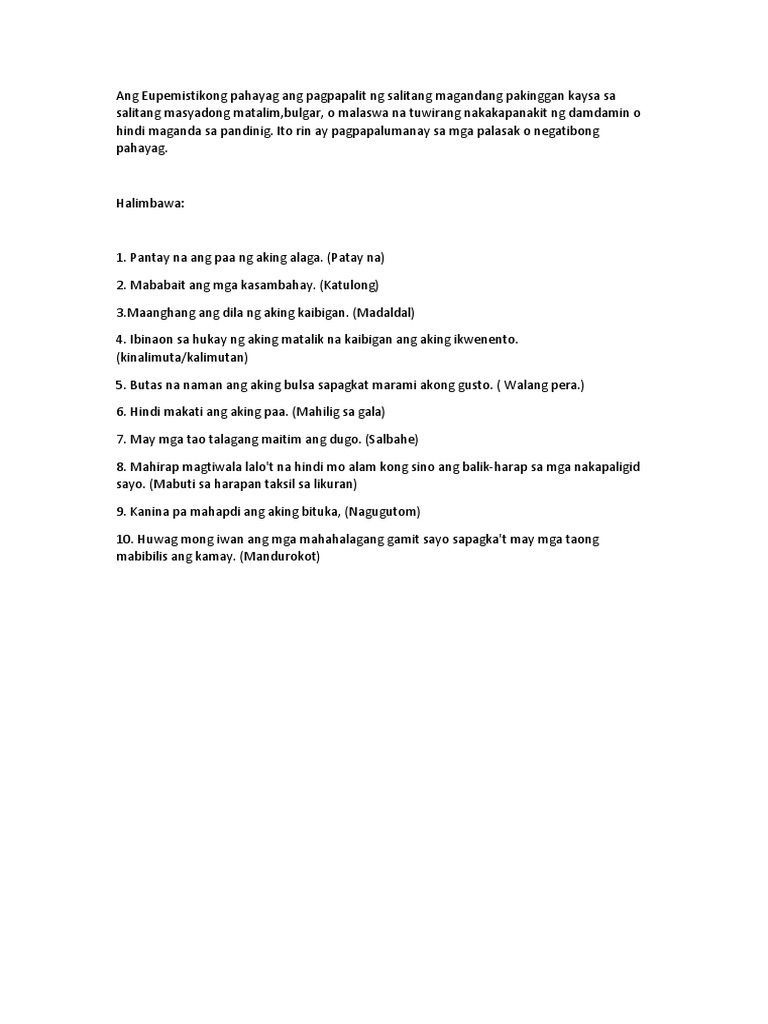 Ang Eupemistikong pahayag ang pagpapalit ng salitang magandang pakinggan kaysa sa salitang masyadong matalim,bulgar, o malaswa na tuwirang nakakapanakit ng damdamin o hindi maganda sa pandinig. Ito rin ay pagpapalumanay sa mga palasak o negatibong pahayag.

Halimbawa:

1. Pantay na ang paa ng aking alaga. (Patay na)

2. Mababait ang mga kasambahay. (Katulong)

3.Maanghang ang dila ng aking kaibigan. (Madaldal)

4. Ibinaon sa hukay ng aking matalik na kaibigan ang aking ikwenento. (kinalimuta/kalimutan)

5. Butas na naman ang aking bulsa sapagkat marami akong gusto. ( Walang pera.)

6. Hindi makati ang aking paa. (Mahilig sa gala)

7. May mga tao talagang maitim ang dugo. (Salbahe)

8. Mahirap magtiwala lalo't na hindi mo alam kong sino ang balik-harap sa mga nakapaligid sayo. (Mabuti sa harapan taksil sa likuran)

9. Kanina pa mahapdi ang aking bituka, (Nagugutom)

10. Huwag mong iwan ang mga mahahalagang gamit sayo sapagka't may mga taong mabibilis ang kamay. (Mandurokot)